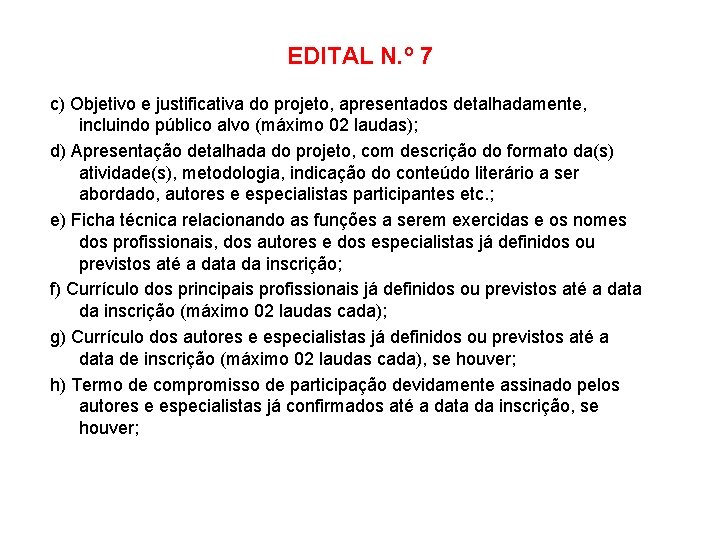 EDITAL N.º 7

c) Objetivo e justificativa do projeto, apresentados detalhadamente, incluindo público alvo (máximo 02 laudas);

d) Apresentação detalhada do projeto, com descrição do formato da(s) atividade(s), metodologia, indicação do conteúdo literário a ser abordado, autores e especialistas participantes etc.;

e) Ficha técnica relacionando as funções a serem exercidas e os nomes dos profissionais, dos autores e dos especialistas já definidos ou previstos até a data da inscrição;

f) Currículo dos principais profissionais já definidos ou previstos até a data da inscrição (máximo 02 laudas cada);

g) Currículo dos autores e especialistas já definidos ou previstos até a data de inscrição (máximo 02 laudas cada), se houver;

h) Termo de compromisso de participação devidamente assinado pelos autores e especialistas já confirmados até a data da inscrição, se houver;